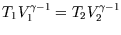 $T_1 V_1^{\gamma-1} = T_2 V_2^{\gamma-1}$